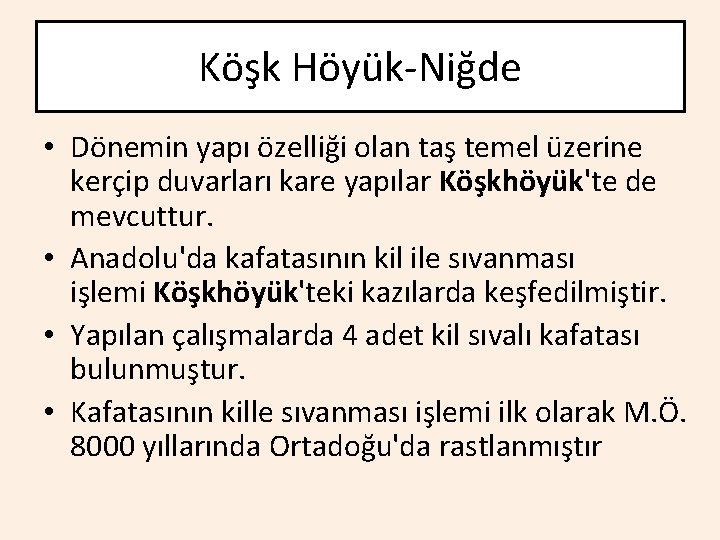 Köşk Höyük-Niğde

• Dönemin yapı özelliği olan taş temel üzerine kerçip duvarları kare yapılar Köşkhöyük'te de mevcuttur.

• Anadolu'da kafatasının kil ile sıvanması işlemi Köşkhöyük'teki kazılarda keşfedilmiştir.

• Yapılan çalışmalarda 4 adet kil sıvalı kafatası bulunmuştur.

• Kafatasının kille sıvanması işlemi ilk olarak M.Ö. 8000 yıllarında Ortadoğu'da rastlanmıştır